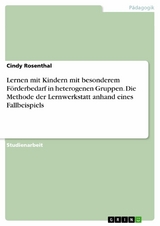 Pädagogik

Cindy Rosenthal

Lernen mit Kindern mit besonderem Förderbedarf in heterogenen Gruppen. Die Methode der Lernwerkstatt anhand eines Fallbeispiels

Studienarbeit

GRIN